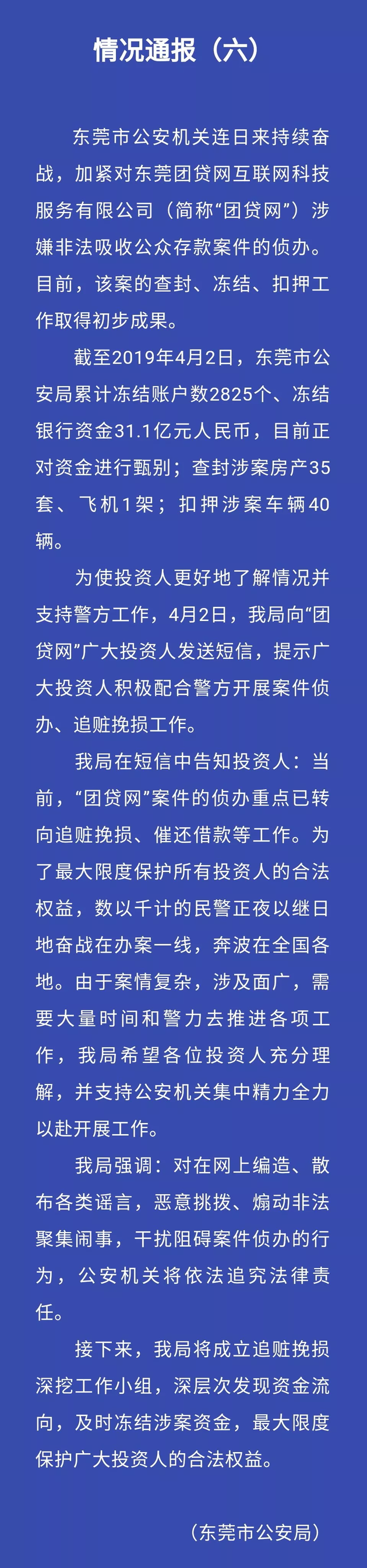 情况通报（六）

东莞市公安机关连日来持续奋战，加紧对东莞团贷网互联网科技服务有限公司（简称“团贷网”）涉嫌非法吸收公众存款案件的侦办。目前，该案的查封、冻结、扣押工作取得初步成果。

截至2019年4月2日，东莞市公安局累计冻结账户数2825个、冻结银行资金31.1亿元人民币，目前正对资金进行甄别；查封涉案房产35套、飞机1架；扣押涉案车辆40辆。

为使投资人更好地了解情况并支持警方工作，4月2日，我局向“团贷网”广大投资人发送短信，提示广大投资人积极配合警方开展案件侦办、追赃挽损工作。

我局在短信中告知投资人：当前，“团贷网”案件的侦办重点已转向追赃挽损、催还借款等工作。为了最大限度保护所有投资人的合法权益，数以千计的民警正夜以继日地奋战在办案一线，奔波在全国各地。由于案情复杂，涉及面广，需要大量时间和警力去推进各项工作，我局希望各位投资人充分理解，并支持公安机关集中精力全力以赴开展工作。

我局强调：对在网上编造、散布各类谣言，恶意挑拨、煽动非法聚集闹事，干扰阻碍案件侦办的行为，公安机关将依法追究法律责任。

接下来，我局将成立追赃挽损深挖工作小组，深层次发现资金流向，及时冻结涉案资金，最大限度保护广大投资人的合法权益。

（东莞市公安局）